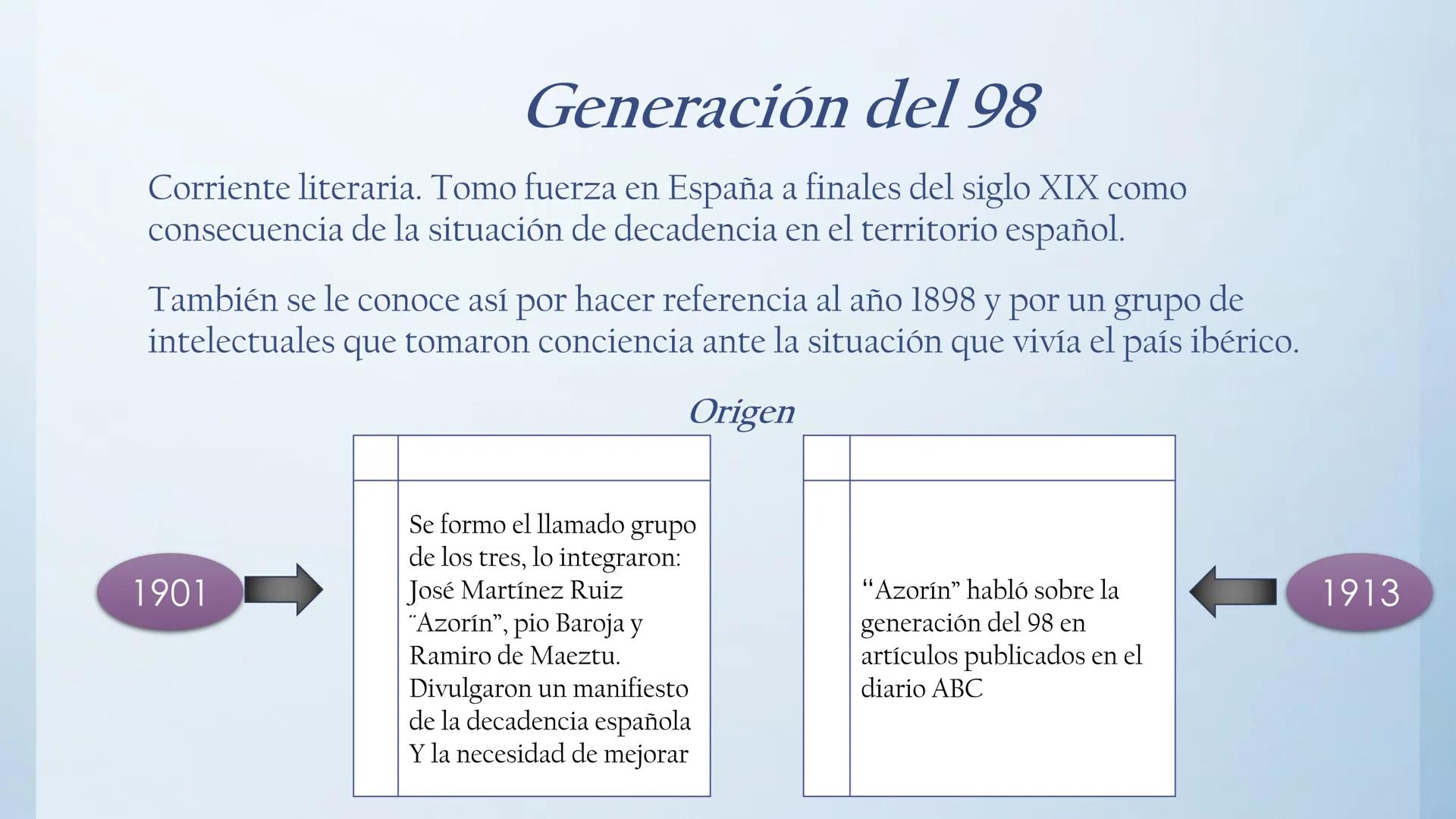 Generación del 98

Corriente literaria. Tomo fuerza en España a finales del siglo XIX como consecuencia de la situación de decadencia en el territorio español.

También se le conoce así por hacer referencia al año 1898 y por un grupo de intelectuales que tomaron conciencia ante la situación que vivía el país ibérico.

Origen

1901

Se formo el llamado grupo de los tres, lo integraron: José Martínez Ruiz ¨Azorín”, pio Baroja y Ramiro de Maeztu. Divulgaron un manifiesto de la decadencia española Y la necesidad de mejorar

“Azorín” habló sobre la generación del 98 en artículos publicados en el diario ABC

1913